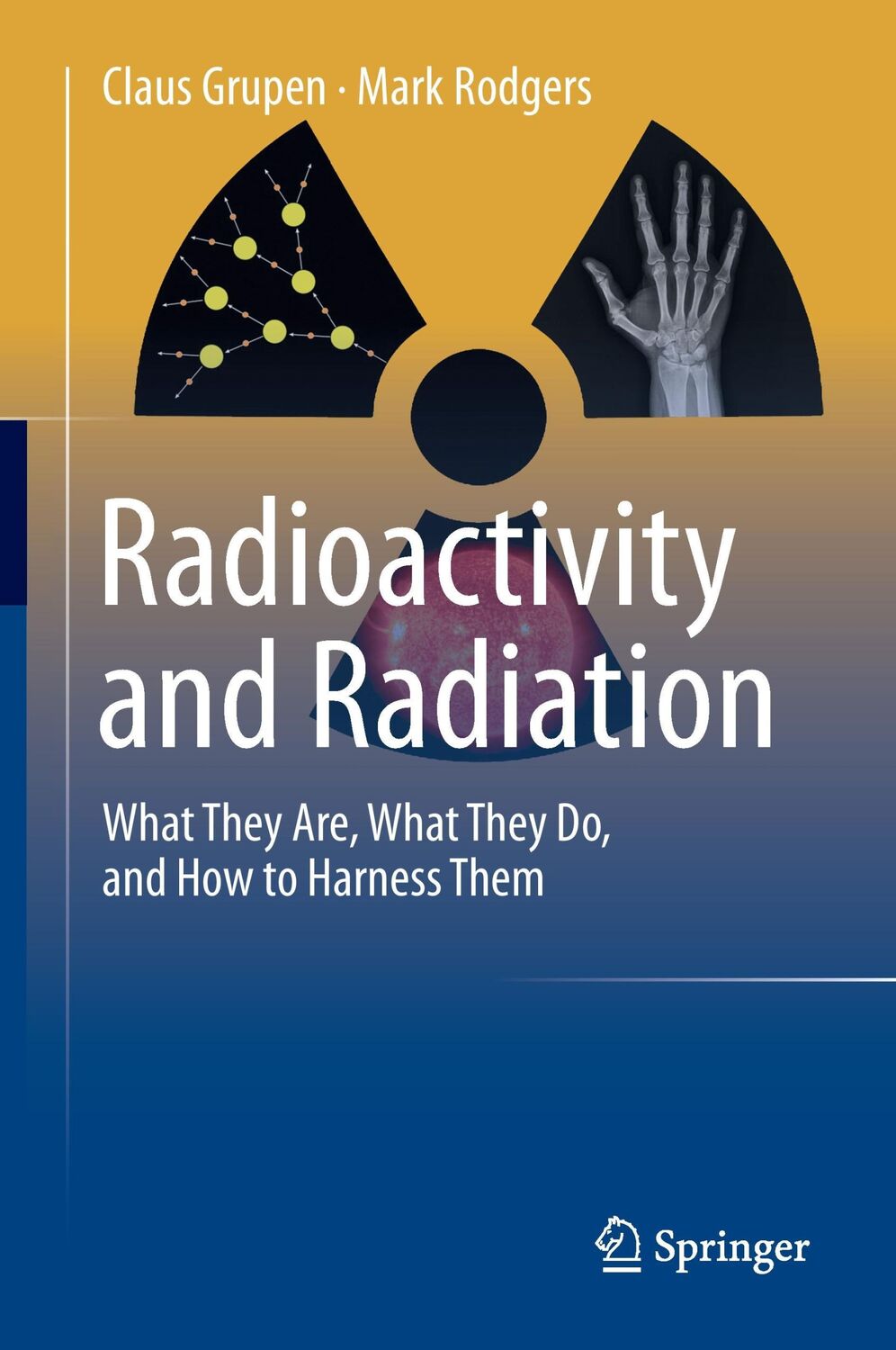 Claus Grupen · Mark Rodgers

Radioactivity and Radiation

What They Are, What They Do, and How to Harness Them

Springer